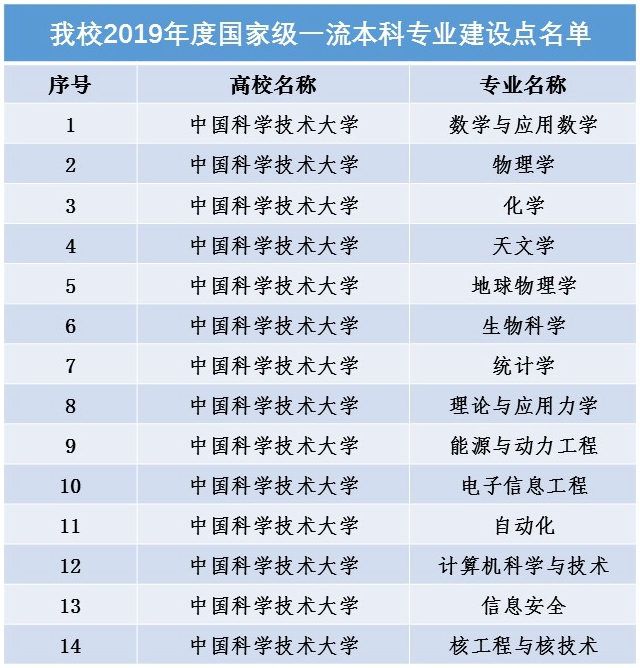 我校2019年度国家级一流本科专业建设点名单

| 序号 | 高校名称 | 专业名称 |
|---|---|---|
| 1 | 中国科学技术大学 | 数学与应用数学 |
| 2 | 中国科学技术大学 | 物理学 |
| 3 | 中国科学技术大学 | 化学 |
| 4 | 中国科学技术大学 | 天文学 |
| 5 | 中国科学技术大学 | 地球物理学 |
| 6 | 中国科学技术大学 | 生物科学 |
| 7 | 中国科学技术大学 | 统计学 |
| 8 | 中国科学技术大学 | 理论与应用力学 |
| 9 | 中国科学技术大学 | 能源与动力工程 |
| 10 | 中国科学技术大学 | 电子信息工程 |
| 11 | 中国科学技术大学 | 自动化 |
| 12 | 中国科学技术大学 | 计算机科学与技术 |
| 13 | 中国科学技术大学 | 信息安全 |
| 14 | 中国科学技术大学 | 核工程与核技术 |